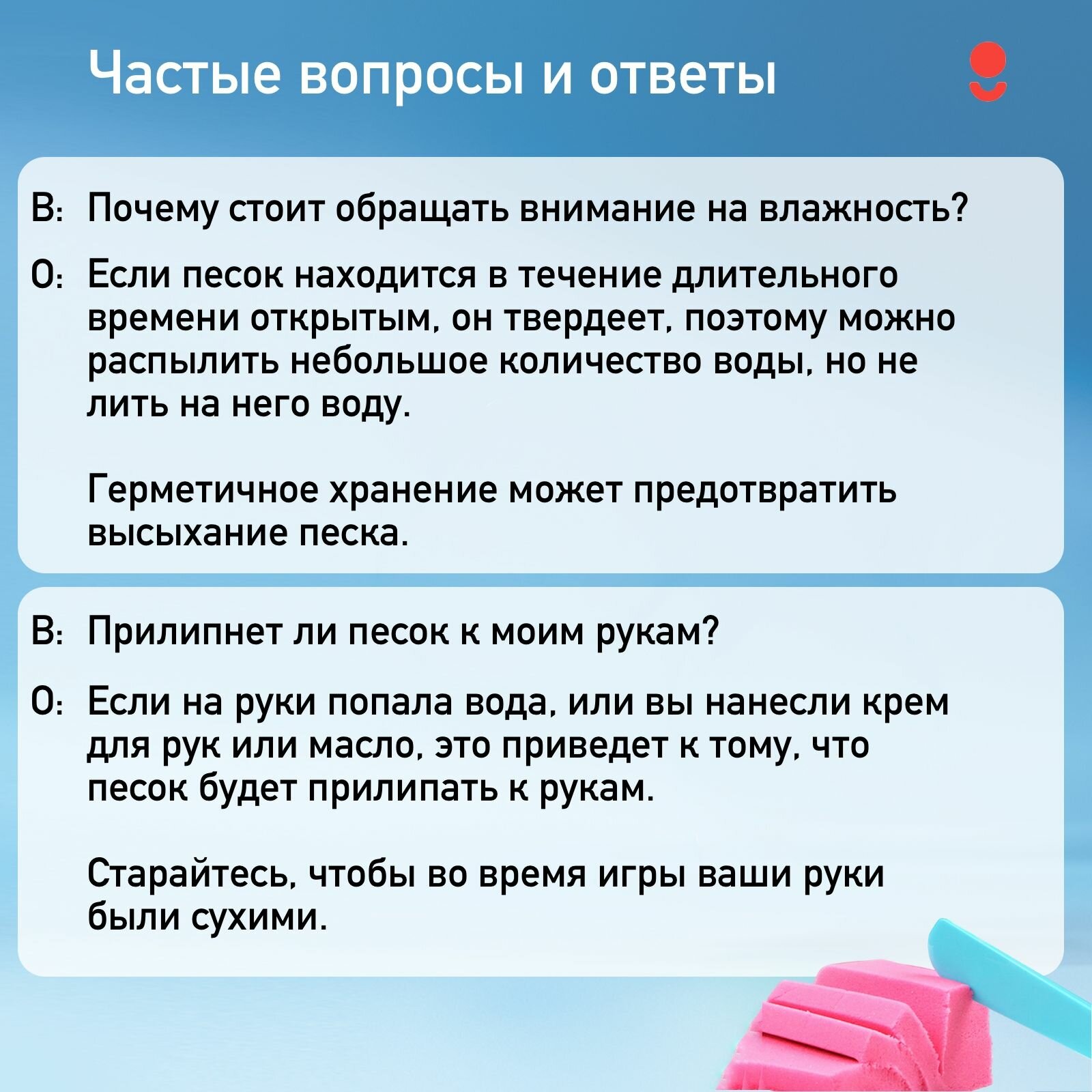 Частые вопросы и ответы

В: Почему стоит обращать внимание на влажность?

О: Если песок находится в течение длительного времени открытым, он твердеет, поэтому можно распылить небольшое количество воды, но не лить на него воду.

Герметичное хранение может предотвратить высыхание песка.

В: Прилипнет ли песок к моим рукам?

О: Если на руки попала вода, или вы нанесли крем для рук или масло, это приведет к тому, что песок будет прилипать к рукам.

Старайтесь, чтобы во время игры ваши руки были сухими.